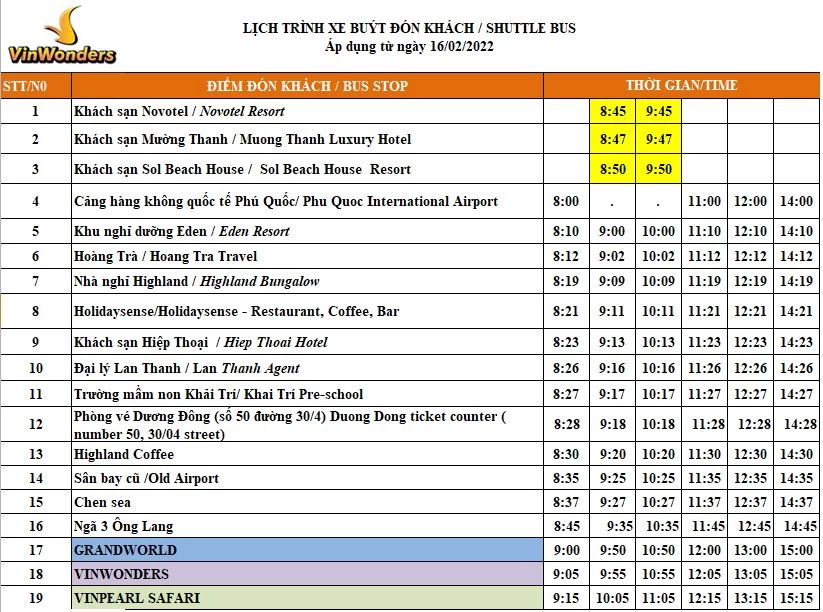 VinWonders

LỊCH TRÌNH XE BUÝT ĐÓN KHÁCH / SHUTTLE BUS
Áp dụng từ ngày 16/02/2022

| STT/N0 | ĐIỂM ĐÓN KHÁCH / BUS STOP | THỜI GIAN/TIME | | | | | |
|---|---|---|---|---|---|---|---|
| 1 | Khách sạn Novotel / Novotel Resort | | 8:45 | 9:45 | | | |
| 2 | Khách sạn Mường Thanh / Muong Thanh Luxury Hotel | | 8:47 | 9:47 | | | |
| 3 | Khách sạn Sol Beach House / Sol Beach House Resort | | 8:50 | 9:50 | | | |
| 4 | Cảng hàng không quốc tế Phú Quốc/ Phu Quoc International Airport | 8:00 | . | . | 11:00 | 12:00 | 14:00 |
| 5 | Khu nghỉ dưỡng Eden / Eden Resort | 8:10 | 9:00 | 10:00 | 11:10 | 12:10 | 14:10 |
| 6 | Hoàng Trà / Hoang Tra Travel | 8:12 | 9:02 | 10:02 | 11:12 | 12:12 | 14:12 |
| 7 | Nhà nghỉ Highland / Highland Bungalow | 8:19 | 9:09 | 10:09 | 11:19 | 12:19 | 14:19 |
| 8 | Holidaysense/Holidaysense - Restaurant, Coffee, Bar | 8:21 | 9:11 | 10:11 | 11:21 | 12:21 | 14:21 |
| 9 | Khách sạn Hiệp Thoại / Hiep Thoai Hotel | 8:23 | 9:13 | 10:13 | 11:23 | 12:23 | 14:23 |
| 10 | Đại lý Lan Thanh / Lan Thanh Agent | 8:26 | 9:16 | 10:16 | 11:26 | 12:26 | 14:26 |
| 11 | Trường mầm non Khải Trí/ Khai Trí Pre-school | 8:27 | 9:17 | 10:17 | 11:27 | 12:27 | 14:27 |
| 12 | Phòng vé Dương Đông (số 50 đường 30/4) Duong Dong ticket counter ( number 50, 30/04 street) | 8:28 | 9:18 | 10:18 | 11:28 | 12:28 | 14:28 |
| 13 | Highland Coffee | 8:30 | 9:20 | 10:20 | 11:30 | 12:30 | 14:30 |
| 14 | Sân bay cũ /Old Airport | 8:35 | 9:25 | 10:25 | 11:35 | 12:35 | 14:35 |
| 15 | Chen sea | 8:37 | 9:27 | 10:27 | 11:37 | 12:37 | 14:37 |
| 16 | Ngã 3 Ông Lang | 8:45 | 9:35 | 10:35 | 11:45 | 12:45 | 14:45 |
| 17 | GRANDWORLD | 9:00 | 9:50 | 10:50 | 12:00 | 13:00 | 15:00 |
| 18 | VINWONDERS | 9:05 | 9:55 | 10:55 | 12:05 | 13:05 | 15:05 |
| 19 | VINPEARL SAFARI | 9:15 | 10:05 | 11:05 | 12:15 | 13:15 | 15:15 |